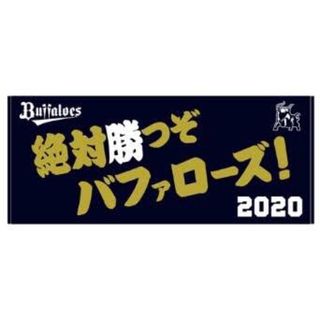 Buffaloes

絶対勝つぞ
バファローズ!

2020